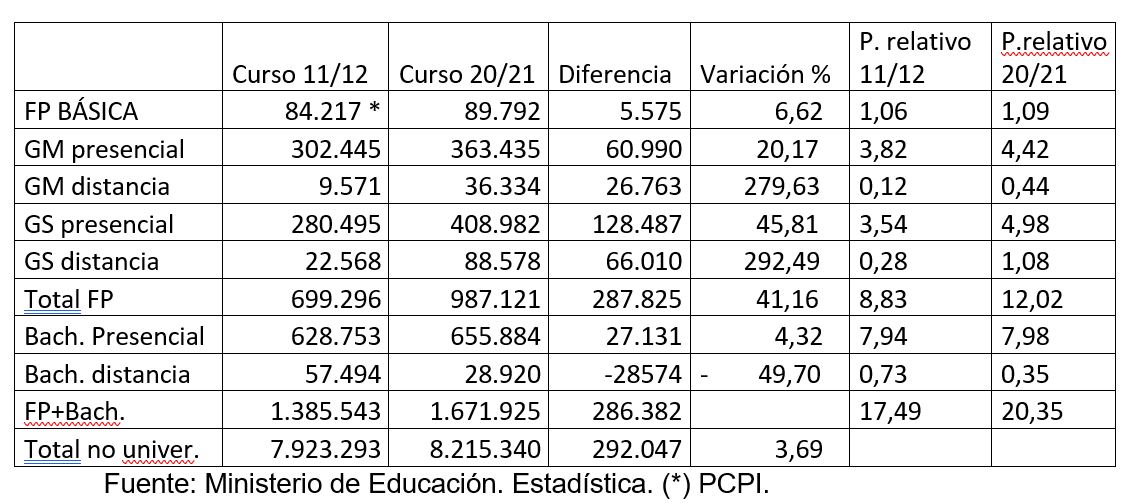 |  | Curso 11/12 | Curso 20/21 | Diferencia | Variación % | P. relativo 11/12 | P.relativo 20/21 |
|---|---|---|---|---|---|---|
| FP BÁSICA | 84.217 * | 89.792 | 5.575 | 6,62 | 1,06 | 1,09 |
| GM presencial | 302.445 | 363.435 | 60.990 | 20,17 | 3,82 | 4,42 |
| GM distancia | 9.571 | 36.334 | 26.763 | 279,63 | 0,12 | 0,44 |
| GS presencial | 280.495 | 408.982 | 128.487 | 45,81 | 3,54 | 4,98 |
| GS distancia | 22.568 | 88.578 | 66.010 | 292,49 | 0,28 | 1,08 |
| Total FP | 699.296 | 987.121 | 287.825 | 41,16 | 8,83 | 12,02 |
| Bach. Presencial | 628.753 | 655.884 | 27.131 | 4,32 | 7,94 | 7,98 |
| Bach. distancia | 57.494 | 28.920 | -28574 | - 49,70 | 0,73 | 0,35 |
| FP+Bach. | 1.385.543 | 1.671.925 | 286.382 |  | 17,49 | 20,35 |
| Total no univer. | 7.923.293 | 8.215.340 | 292.047 | 3,69 |  |  |

Fuente: Ministerio de Educación. Estadística. (*) PCPI.